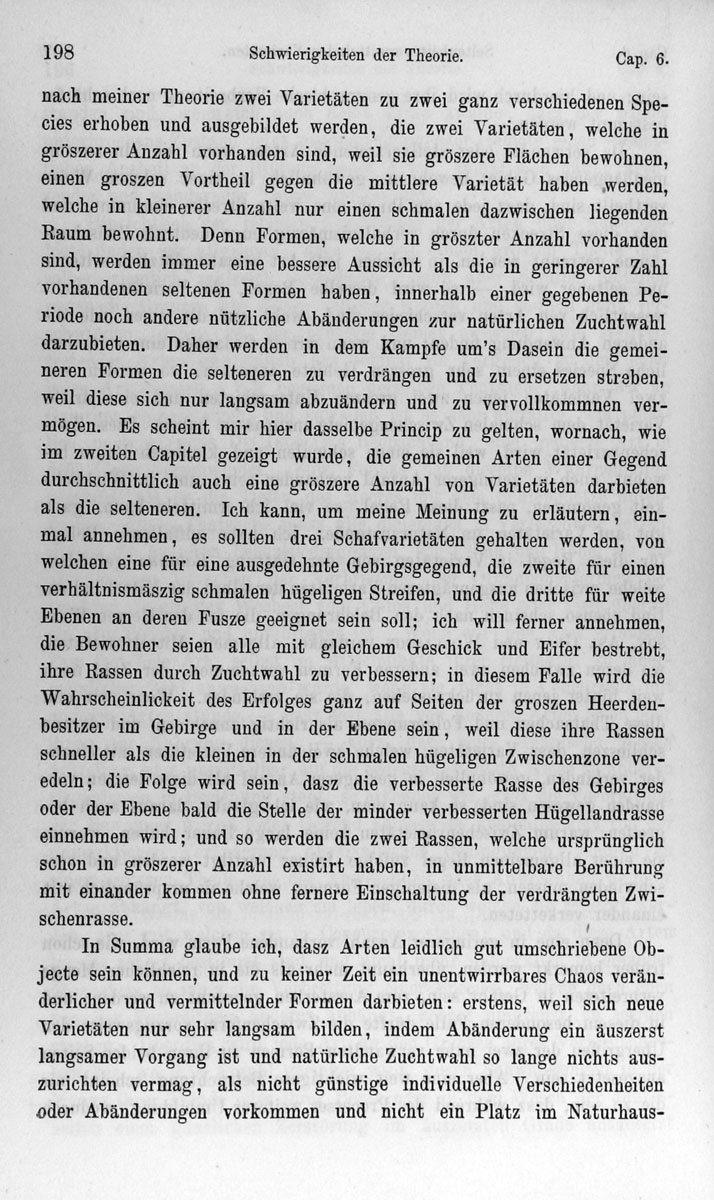 198 Schwierigkeiten der Theorie. Cap. 6.

nach meiner Theorie zwei Varietäten zu zwei ganz verschiedenen Species erhoben und ausgebildet werden, die zwei Varietäten, welche in gröszerer Anzahl vorhanden sind, weil sie gröszere Flächen bewohnen, einen groszen Vortheil gegen die mittlere Varietät haben werden, welche in kleinerer Anzahl nur einen schmalen dazwischen liegenden Raum bewohnt. Denn Formen, welche in gröszter Anzahl vorhanden sind, werden immer eine bessere Aussicht als die in geringerer Zahl vorhandenen seltenen Formen haben, innerhalb einer gegebenen Periode noch andere nützliche Abänderungen zur natürlichen Zuchtwahl darzubieten. Daher werden in dem Kampfe um's Dasein die gemeineren Formen die selteneren zu verdrängen und zu ersetzen streben, weil diese sich nur langsam abzuändern und zu vervollkommnen vermögen. Es scheint mir hier dasselbe Princip zu gelten, wornach, wie im zweiten Capitel gezeigt wurde, die gemeinen Arten einer Gegend durchschnittlich auch eine gröszere Anzahl von Varietäten darbieten als die selteneren. Ich kann, um meine Meinung zu erläutern, einmal annehmen, es sollten drei Schafvarietäten gehalten werden, von welchen eine für eine ausgedehnte Gebirgsgegend, die zweite für einen verhältnismäszig schmalen hügeligen Streifen, und die dritte für weite Ebenen an deren Fusze geeignet sein soll; ich will ferner annehmen, die Bewohner seien alle mit gleichem Geschick und Eifer bestrebt, ihre Rassen durch Zuchtwahl zu verbessern; in diesem Falle wird die Wahrscheinlickeit des Erfolges ganz auf Seiten der groszen Heerdenbesitzer im Gebirge und in der Ebene sein, weil diese ihre Rassen schneller als die kleinen in der schmalen hügeligen Zwischenzone veredeln; die Folge wird sein, dasz die verbesserte Rasse des Gebirges oder der Ebene bald die Stelle der minder verbesserten Hügellandrasse einnehmen wird; und so werden die zwei Rassen, welche ursprünglich schon in gröszerer Anzahl existirt haben, in unmittelbare Berührung mit einander kommen ohne fernere Einschaltung der verdrängten Zwischenrasse.

In Summa glaube ich, dasz Arten leidlich gut umschriebene Objecte sein können, und zu keiner Zeit ein unentwirrbares Chaos veränderlicher und vermittelnder Formen darbieten: erstens, weil sich neue Varietäten nur sehr langsam bilden, indem Abänderung ein äuszerst langsamer Vorgang ist und natürliche Zuchtwahl so lange nichts auszurichten vermag, als nicht günstige individuelle Verschiedenheiten oder Abänderungen vorkommen und nicht ein Platz im Naturhaus-